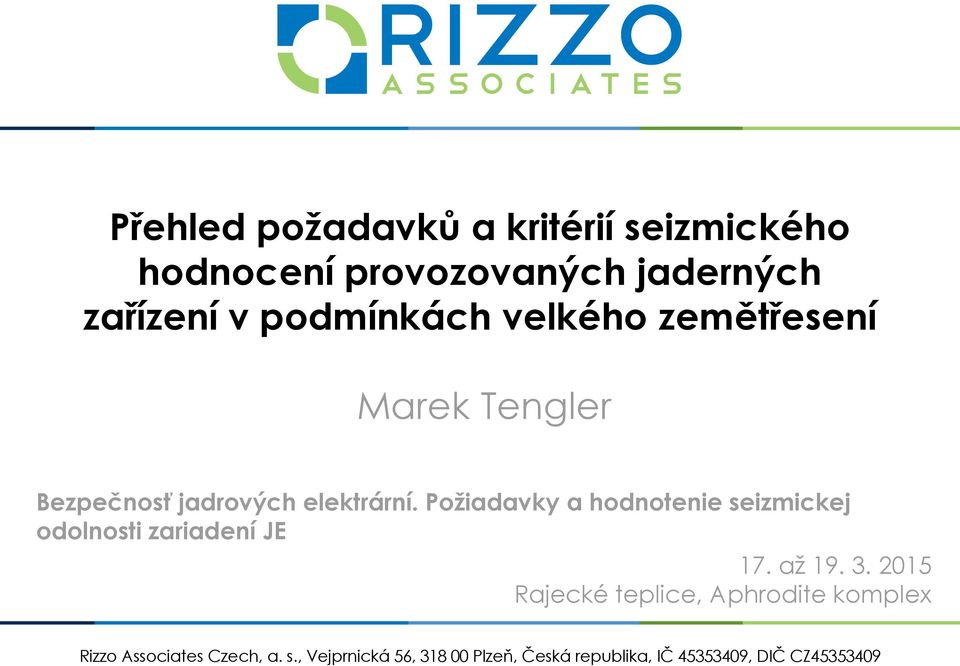 RIZZO
ASSOCIATES

Přehled požadavků a kritérií seizmického hodnocení provozovaných jaderných zařízení v podmínkách velkého zemětřesení

Marek Tengler

Bezpečnosť jadrových elektrární. Požiadavky a hodnotenie seizmickej odolnosti zariadení JE

17. až 19. 3. 2015
Rajecké teplice, Aphrodite komplex

Rizzo Associates Czech, a. s., Vejprnická 56, 318 00 Plzeň, Česká republika, IČ 45353409, DIČ CZ45353409